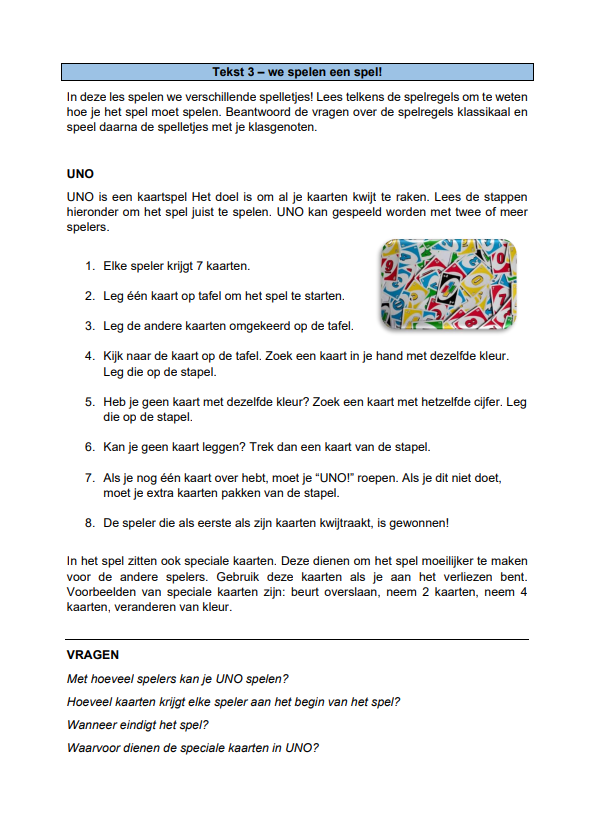 Tekst 3 – we spelen een spel!

In deze les spelen we verschillende spelletjes! Lees telkens de spelregels om te weten hoe je het spel moet spelen. Beantwoord de vragen over de spelregels klassikaal en speel daarna de spelletjes met je klasgenoten.

UNO

UNO is een kaartspel Het doel is om al je kaarten kwijt te raken. Lees de stappen hieronder om het spel juist te spelen. UNO kan gespeeld worden met twee of meer spelers.

1. Elke speler krijgt 7 kaarten.

2. Leg één kaart op tafel om het spel te starten.

3. Leg de andere kaarten omgekeerd op de tafel.

4. Kijk naar de kaart op de tafel. Zoek een kaart in je hand met dezelfde kleur. Leg die op de stapel.

5. Heb je geen kaart met dezelfde kleur? Zoek een kaart met hetzelfde cijfer. Leg die op de stapel.

6. Kan je geen kaart leggen? Trek dan een kaart van de stapel.

7. Als je nog één kaart over hebt, moet je "UNO!" roepen. Als je dit niet doet, moet je extra kaarten pakken van de stapel.

8. De speler die als eerste als zijn kaarten kwijtraakt, is gewonnen!

In het spel zitten ook speciale kaarten. Deze dienen om het spel moeilijker te maken voor de andere spelers. Gebruik deze kaarten als je aan het verliezen bent. Voorbeelden van speciale kaarten zijn: beurt overslaan, neem 2 kaarten, neem 4 kaarten, veranderen van kleur.

VRAGEN

Met hoeveel spelers kan je UNO spelen?

Hoeveel kaarten krijgt elke speler aan het begin van het spel?

Wanneer eindigt het spel?

Waarvoor dienen de speciale kaarten in UNO?